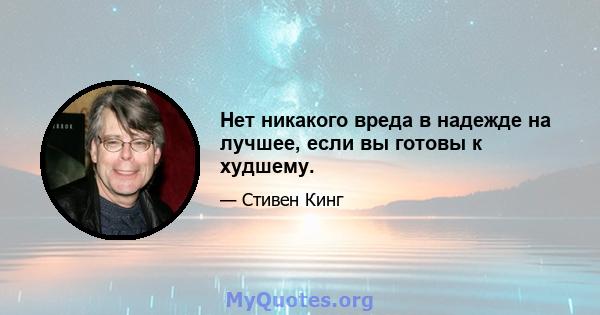 Нет никакого вреда в надежде на лучшее, если вы готовы к худшему.

— Стивен Кинг

MyQuotes.org